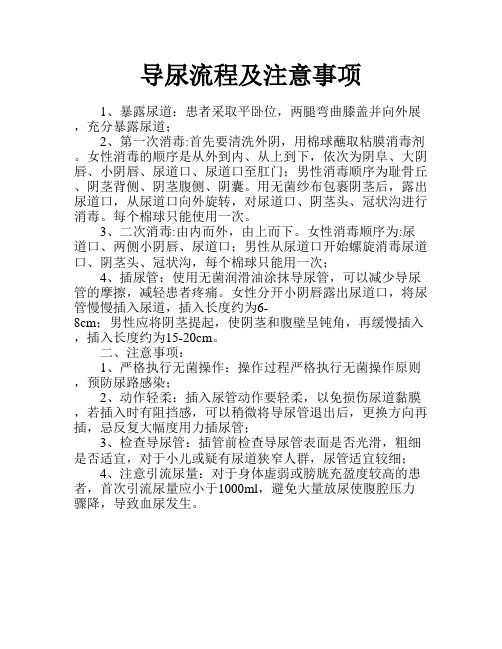 导尿流程及注意事项

1、暴露尿道：患者采取平卧位，两腿弯曲膝盖并向外展，充分暴露尿道；

2、第一次消毒:首先要清洗外阴，用棉球蘸取粘膜消毒剂。女性消毒的顺序是从外到内、从上到下，依次为阴阜、大阴唇、小阴唇、尿道口、尿道口至肛门；男性消毒顺序为耻骨丘、阴茎背侧、阴茎腹侧、阴囊。用无菌纱布包裹阴茎后，露出尿道口，从尿道口向外旋转，对尿道口、阴茎头、冠状沟进行消毒。每个棉球只能使用一次。

3、二次消毒:由内而外，由上而下。女性消毒顺序为:尿道口、两侧小阴唇、尿道口；男性从尿道口开始螺旋消毒尿道口、阴茎头、冠状沟，每个棉球只能用一次；

4、插尿管：使用无菌润滑油涂抹导尿管，可以减少导尿管的摩擦，减轻患者疼痛。女性分开小阴唇露出尿道口，将尿管慢慢插入尿道，插入长度约为6-8cm；男性应将阴茎提起，使阴茎和腹壁呈钝角，再缓慢插入，插入长度约为15-20cm。

二、注意事项：

1、严格执行无菌操作：操作过程严格执行无菌操作原则，预防尿路感染；

2、动作轻柔：插入尿管动作要轻柔，以免损伤尿道黏膜，若插入时有阻挡感，可以稍微将导尿管退出后，更换方向再插，忌反复大幅度用力插尿管；

3、检查导尿管：插管前检查导尿管表面是否光滑，粗细是否适宜，对于小儿或疑有尿道狭窄人群，尿管适宜较细；

4、注意引流尿量：对于身体虚弱或膀胱充盈度较高的患者，首次引流尿量应小于1000ml，避免大量放尿使腹腔压力骤降，导致血尿发生。